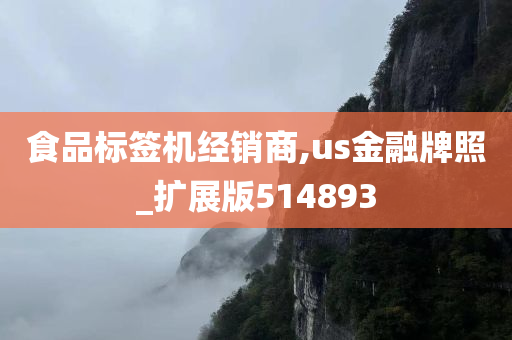 食品标签机经销商,us金融牌照_扩展版514893